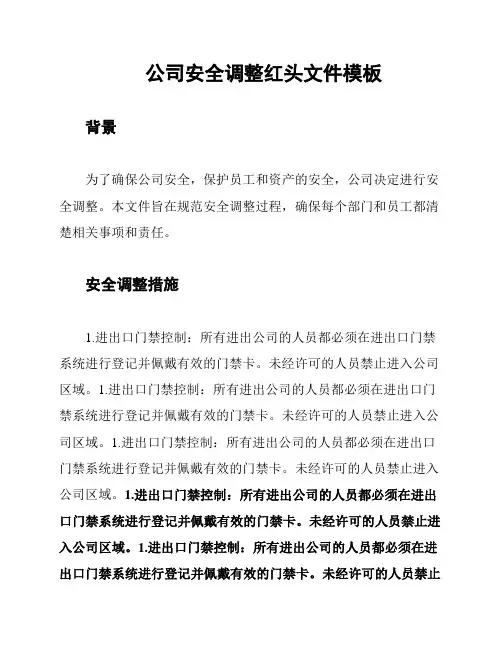 公司安全调整红头文件模板

背景

为了确保公司安全，保护员工和资产的安全，公司决定进行安全调整。本文件旨在规范安全调整过程，确保每个部门和员工都清楚相关事项和责任。

安全调整措施

1.进出口门禁控制：所有进出公司的人员都必须在进出口门禁系统进行登记并佩戴有效的门禁卡。未经许可的人员禁止进入公司区域。1.进出口门禁控制：所有进出公司的人员都必须在进出口门禁系统进行登记并佩戴有效的门禁卡。未经许可的人员禁止进入公司区域。1.进出口门禁控制：所有进出公司的人员都必须在进出口门禁系统进行登记并佩戴有效的门禁卡。未经许可的人员禁止进入公司区域。1.进出口门禁控制：所有进出公司的人员都必须在进出口门禁系统进行登记并佩戴有效的门禁卡。未经许可的人员禁止进入公司区域。1.进出口门禁控制：所有进出公司的人员都必须在进出口门禁系统进行登记并佩戴有效的门禁卡。未经许可的人员禁止